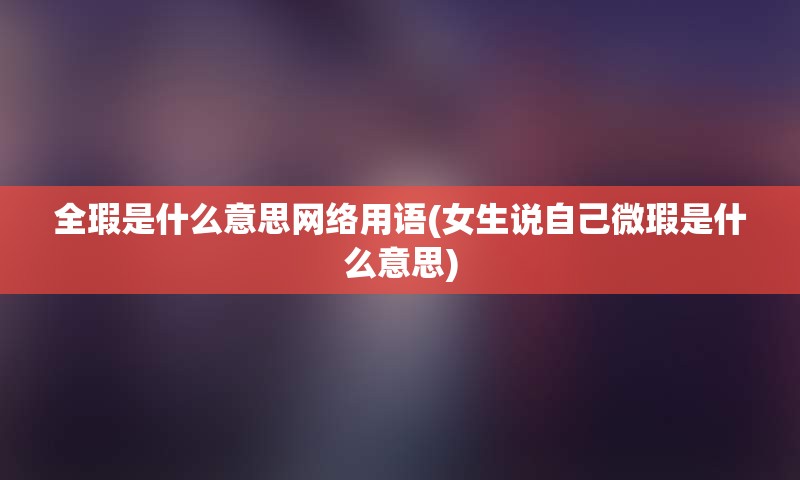 全瑕是什么意思网络用语(女生说自己微瑕是什么意思)